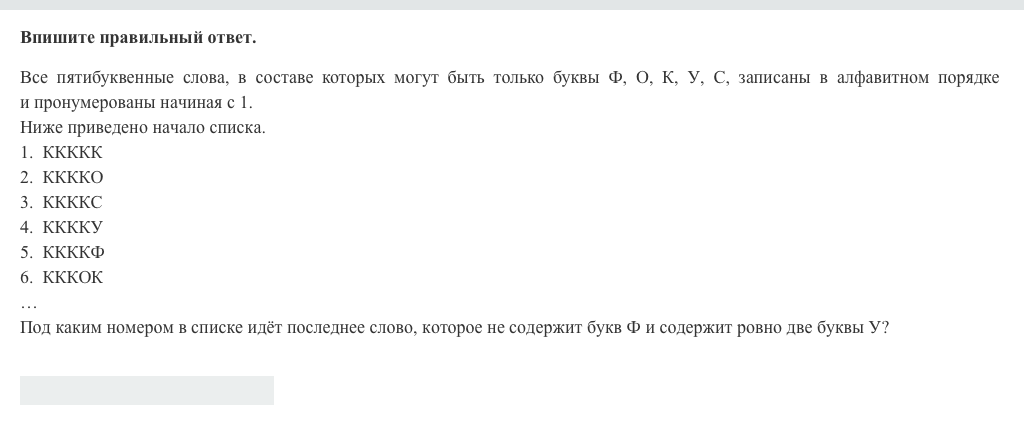 **Впишите правильный ответ.**

Все пятибуквенные слова, в составе которых могут быть только буквы Ф, О, К, У, С, записаны в алфавитном порядке и пронумерованы начиная с 1.
Ниже приведено начало списка.
1. ККККК
2. ККККО
3. ККККС
4. ККККУ
5. ККККФ
6. КККОК
…
Под каким номером в списке идёт последнее слово, которое не содержит букв Ф и содержит ровно две буквы У?